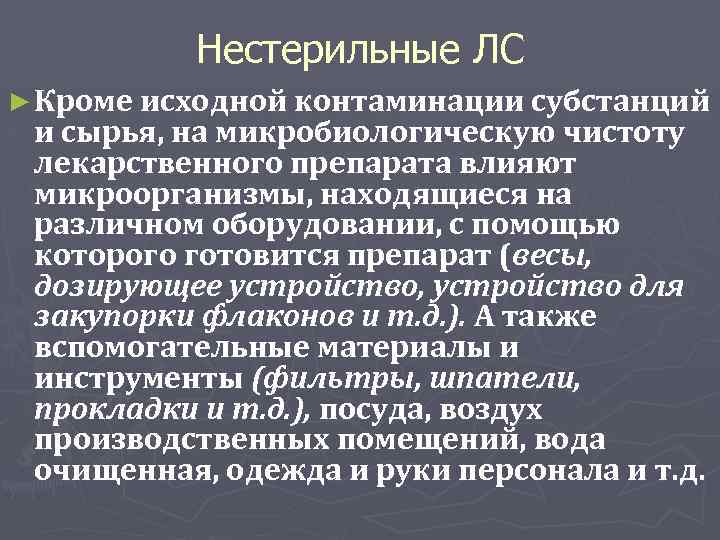 Нестерильные ЛС

► Кроме исходной контаминации субстанций и сырья, на микробиологическую чистоту лекарственного препарата влияют микроорганизмы, находящиеся на различном оборудовании, с помощью которого готовится препарат (весы, дозирующее устройство, устройство для закупорки флаконов и т.д.). А также вспомогательные материалы и инструменты (фильтры, шпатели, прокладки и т.д.), посуда, воздух производственных помещений, вода очищенная, одежда и руки персонала и т.д.